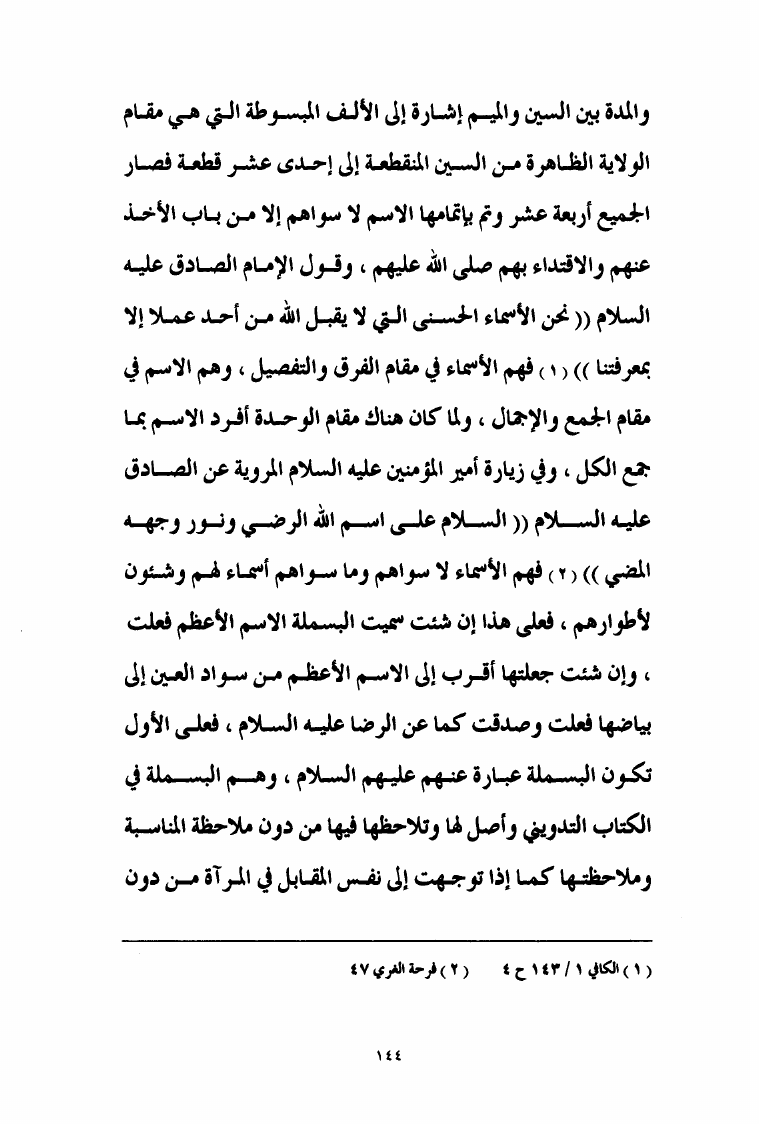 والمدة بين السين والميم إشارة إلى الألف المبسوطة التي هي مقام الولاية الظاهرة من السين المنقطعة إلى إحدى عشر قطعة فصار الجميع أربعة عشر وتم بإتمامها الاسم لا سواهم إلا من باب الأخذ عنهم والاقتداء بهم صلى الله عليهم ، وقول الإمام الصادق عليه السلام (( نحن الأسماء الحسنى التي لا يقبل الله من أحد عملا إلا بمعرفتنا )) ( ١ ) فهم الأسماء في مقام الفرق والتفصيل ، وهم الاسم في مقام الجمع والإجمال ، ولما كان هناك مقام الوحدة أفرد الاسم بما جمع الكل ، وفي زيارة أمير المؤمنين عليه السلام المروية عن الصادق عليه السلام (( السلام على اسم الله الرضي ونور وجهه المضي )) ( ٢ ) فهم الأسماء لا سواهم وما سواهم أسماء لهم وشئون لأطوارهم ، فعلى هذا إن شئت سميت البسملة الاسم الأعظم فعلت ، وإن شئت جعلتها أقرب إلى الاسم الأعظم من سواد العين إلى بياضها فعلت وصدقت كما عن الرضا عليه السلام ، فعلى الأول تكون البسملة عبارة عنهم عليهم السلام ، وهم البسملة في الكتاب التدويني وأصل لها وتلاحظها فيها من دون ملاحظة المناسبة وملاحظتها كما إذا توجهت إلى نفس المقابل في المرآة من دون

( ١ ) الكافي ١ / ١٤٣ ح ٤ ( ٢ ) فرحة الغري ٤٧

١٤٤